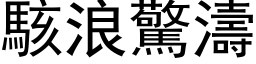 駭浪驚濤